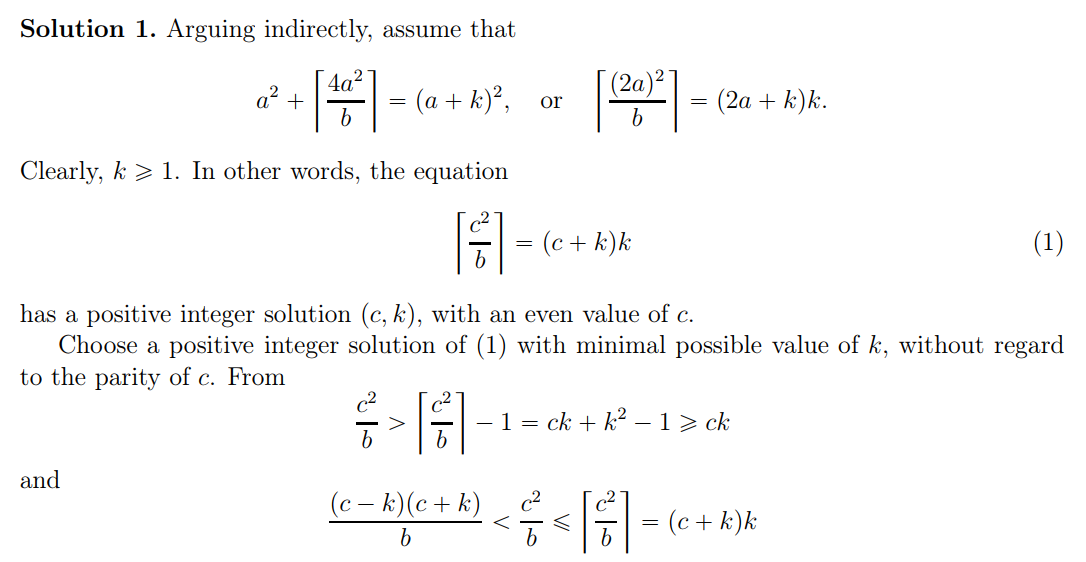 **Solution 1.** Arguing indirectly, assume that

$$a^2 + \left\lceil \frac{4a^2}{b} \right\rceil = (a+k)^2, \quad \text{or} \quad \left\lceil \frac{(2a)^2}{b} \right\rceil = (2a+k)k.$$

Clearly, $k \geqslant 1$. In other words, the equation

$$\left\lceil \frac{c^2}{b} \right\rceil = (c+k)k \qquad (1)$$

has a positive integer solution $(c, k)$, with an even value of $c$.

Choose a positive integer solution of (1) with minimal possible value of $k$, without regard to the parity of $c$. From

$$\frac{c^2}{b} > \left\lceil \frac{c^2}{b} \right\rceil - 1 = ck + k^2 - 1 \geqslant ck$$

and

$$\frac{(c-k)(c+k)}{b} < \frac{c^2}{b} \leqslant \left\lceil \frac{c^2}{b} \right\rceil = (c+k)k$$